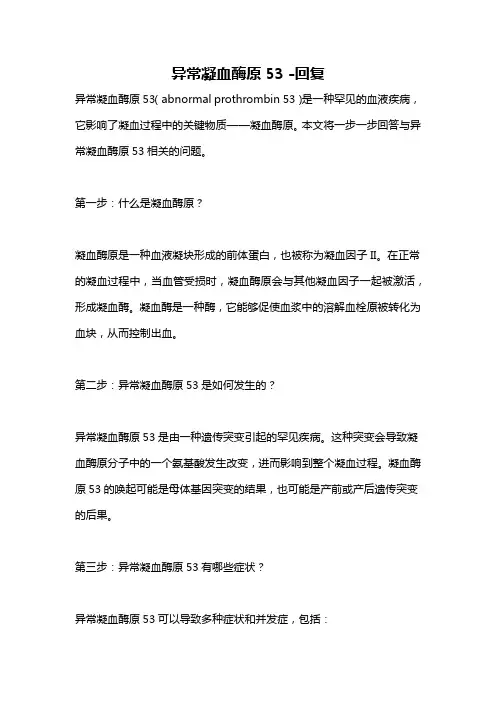 异常凝血酶原 53 -回复

异常凝血酶原 53( abnormal prothrombin 53 )是一种罕见的血液疾病，它影响了凝血过程中的关键物质——凝血酶原。本文将一步一步回答与异常凝血酶原 53 相关的问题。

第一步：什么是凝血酶原？

凝血酶原是一种血液凝块形成的前体蛋白，也被称为凝血因子 II。在正常的凝血过程中，当血管受损时，凝血酶原会与其他凝血因子一起被激活，形成凝血酶。凝血酶是一种酶，它能够促使血浆中的溶解血栓原被转化为血块，从而控制出血。

第二步：异常凝血酶原 53 是如何发生的？

异常凝血酶原 53 是由一种遗传突变引起的罕见疾病。这种突变会导致凝血酶原分子中的一个氨基酸发生改变，进而影响到整个凝血过程。凝血酶原 53 的唤起可能是母体基因突变的结果，也可能是产前或产后遗传突变的后果。

第三步：异常凝血酶原 53 有哪些症状？

异常凝血酶原 53 可以导致多种症状和并发症，包括：